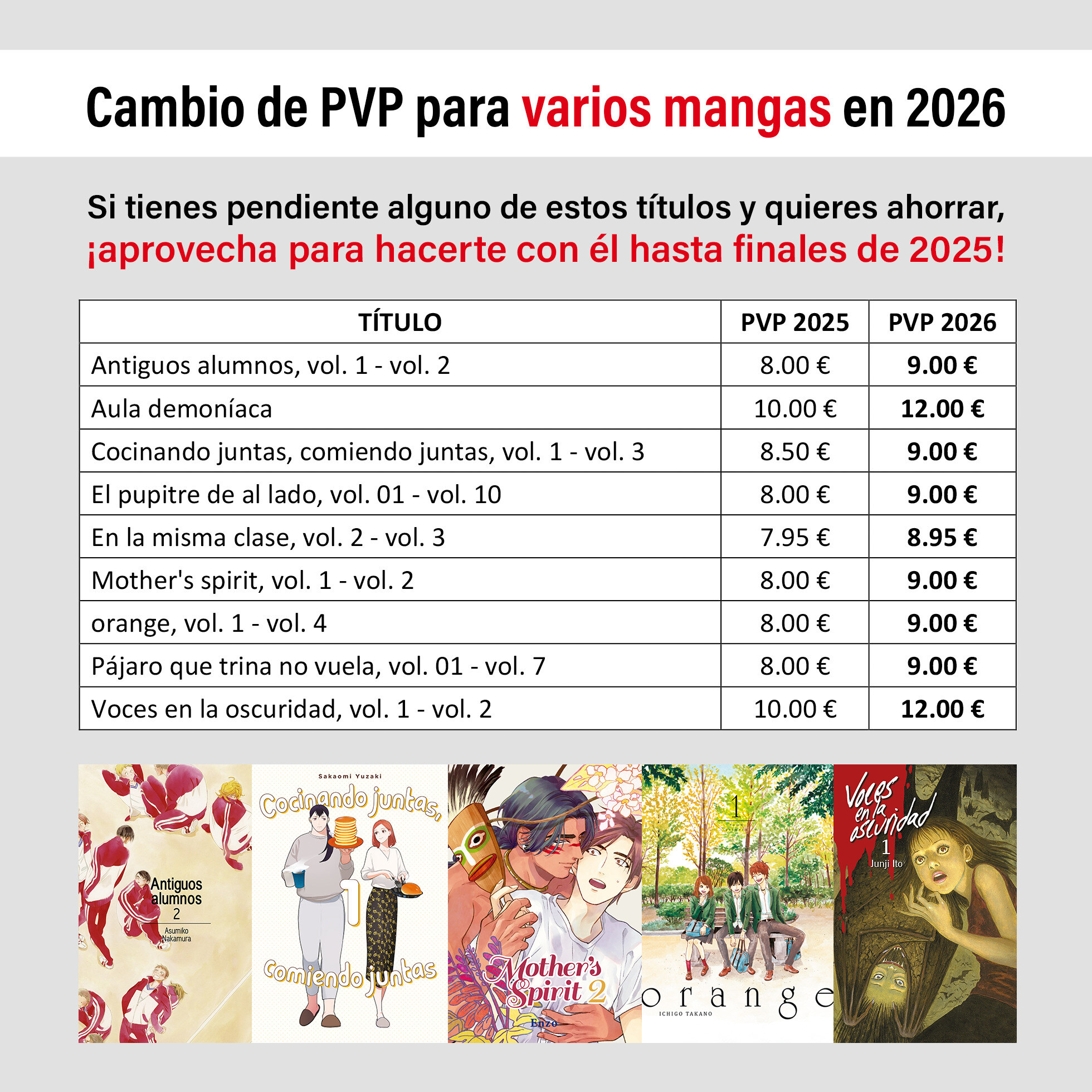 Cambio de PVP para varios mangas en 2026

Si tienes pendiente alguno de estos títulos y quieres ahorrar, ¡aprovecha para hacerte con él hasta finales de 2025!

| TÍTULO | PVP 2025 | PVP 2026 |
|---|---|---|
| Antiguos alumnos, vol. 1 - vol. 2 | 8.00 € | 9.00 € |
| Aula demoníaca | 10.00 € | 12.00 € |
| Cocinando juntas, comiendo juntas, vol. 1 - vol. 3 | 8.50 € | 9.00 € |
| El pupitre de al lado, vol. 01 - vol. 10 | 8.00 € | 9.00 € |
| En la misma clase, vol. 2 - vol. 3 | 7.95 € | 8.95 € |
| Mother's spirit, vol. 1 - vol. 2 | 8.00 € | 9.00 € |
| orange, vol. 1 - vol. 4 | 8.00 € | 9.00 € |
| Pájaro que trina no vuela, vol. 01 - vol. 7 | 8.00 € | 9.00 € |
| Voces en la oscuridad, vol. 1 - vol. 2 | 10.00 € | 12.00 € |

Antiguos alumnos
2
Asumiko Nakamura

Sakaomi Yuzaki
Cocinando juntas,
1
comiendo juntas

Mother's Spirit 2
Enzo

1
orange
ICHIGO TAKANO

Voces en la oscuridad
1
Junji Ito